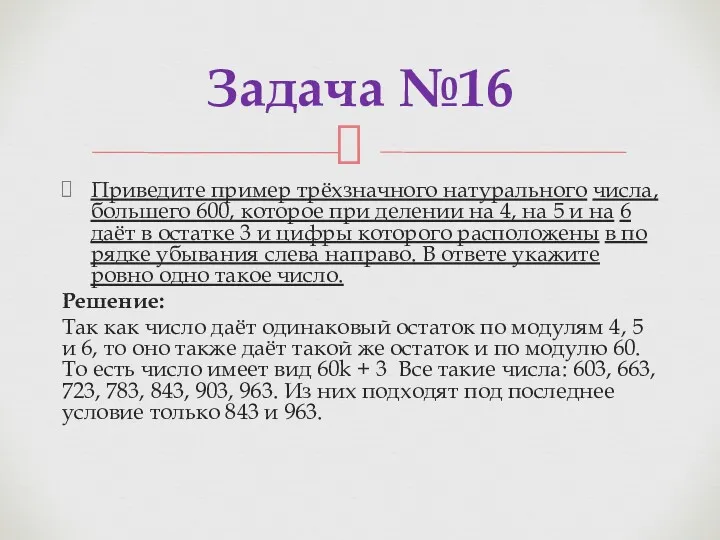 Задача №16

Приведите пример трёхзначного натурального числа, большего 600, которое при делении на 4, на 5 и на 6 даёт в остатке 3 и цифры которого расположены в по рядке убывания слева направо. В ответе укажите ровно одно такое число.

Решение:

Так как число даёт одинаковый остаток по модулям 4, 5 и 6, то оно также даёт такой же остаток и по модулю 60. То есть число имеет вид 60k + 3 Все такие числа: 603, 663, 723, 783, 843, 903, 963. Из них подходят под последнее условие только 843 и 963.